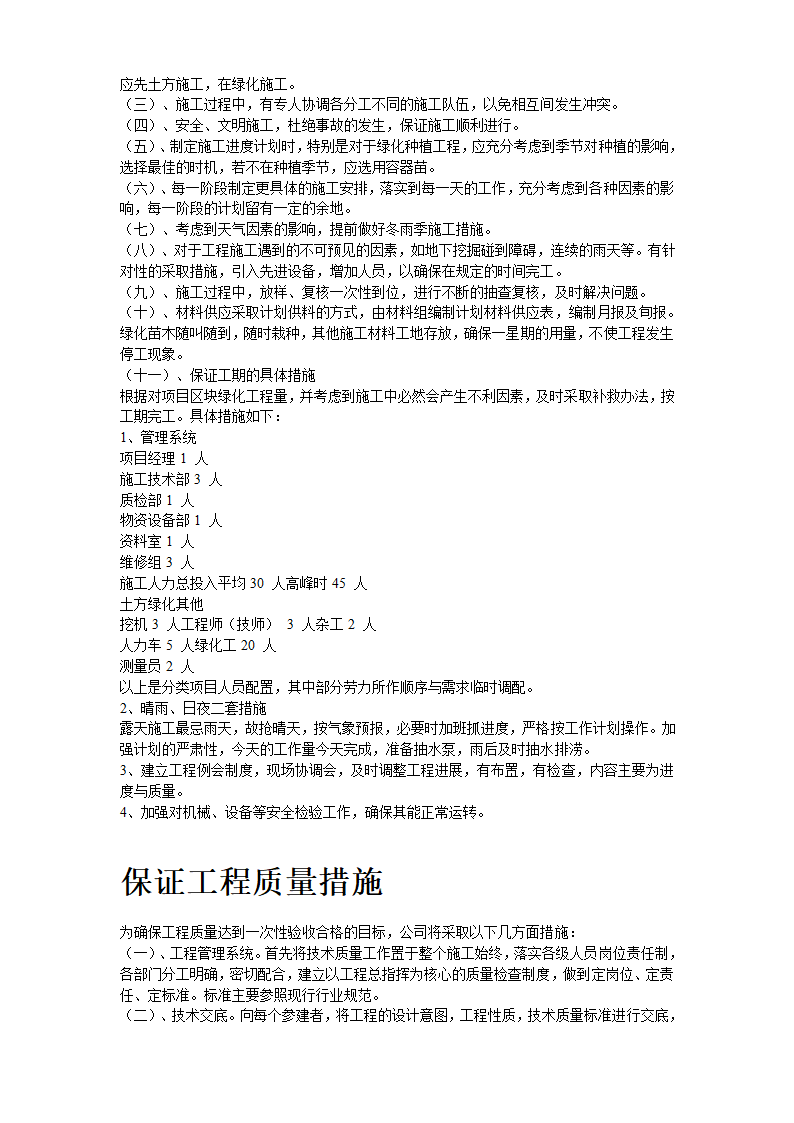 应先土方施工，在绿化施工。
（三）、施工过程中，有专人协调各分工不同的施工队伍，以免相互间发生冲突。
（四）、安全、文明施工，杜绝事故的发生，保证施工顺利进行。
（五）、制定施工进度计划时，特别是对于绿化种植工程，应充分考虑到季节对种植的影响，选择最佳的时机，若不在种植季节，应选用容器苗。
（六）、每一阶段制定更具体的施工安排，落实到每一天的工作，充分考虑到各种因素的影响，每一阶段的计划留有一定的余地。
（七）、考虑到天气因素的影响，提前做好冬雨季施工措施。
（八）、对于工程施工遇到的不可预见的因素，如地下挖掘碰到障碍，连续的雨天等。有针对性的采取措施，引入先进设备，增加人员，以确保在规定的时间完工。
（九）、施工过程中，放样、复核一次性到位，进行不断的抽查复核，及时解决问题。
（十）、材料供应采取计划供料的方式，由材料组编制计划材料供应表，编制月报及旬报。绿化苗木随叫随到，随时栽种，其他施工材料工地存放，确保一星期的用量，不使工程发生停工现象。
（十一）、保证工期的具体措施
根据对项目区块绿化工程量，并考虑到施工中必然会产生不利因素，及时采取补救办法，按工期完工。具体措施如下：
1、管理系统
项目经理 1 人
施工技术部 3 人
质检部 1 人
物资设备部 1 人
资料室 1 人
维修组 3 人
施工人力总投入平均 30 人高峰时 45 人
土方绿化其他
挖机 3 人工程师（技师） 3 人杂工 2 人
人力车 5 人绿化工 20 人
测量员 2 人
以上是分类项目人员配置，其中部分劳力所作顺序与需求临时调配。
2、晴雨、日夜二套措施
露天施工最忌雨天，故抢晴天，按气象预报，必要时加班抓进度，严格按工作计划操作。加强计划的严肃性，今天的工作量今天完成，准备抽水泵，雨后及时抽水排涝。
3、建立工程例会制度，现场协调会，及时调整工程进展，有布置，有检查，内容主要为进度与质量。
4、加强对机械、设备等安全检验工作，确保其能正常运转。

保证工程质量措施

为确保工程质量达到一次性验收合格的目标，公司将采取以下几方面措施：
（一）、工程管理系统。首先将技术质量工作置于整个施工始终，落实各级人员岗位责任制，各部门分工明确，密切配合，建立以工程总指挥为核心的质量检查制度，做到定岗位、定责任、定标准。标准主要参照现行行业规范。
（二）、技术交底。向每个参建者，将工程的设计意图，工程性质，技术质量标准进行交底，